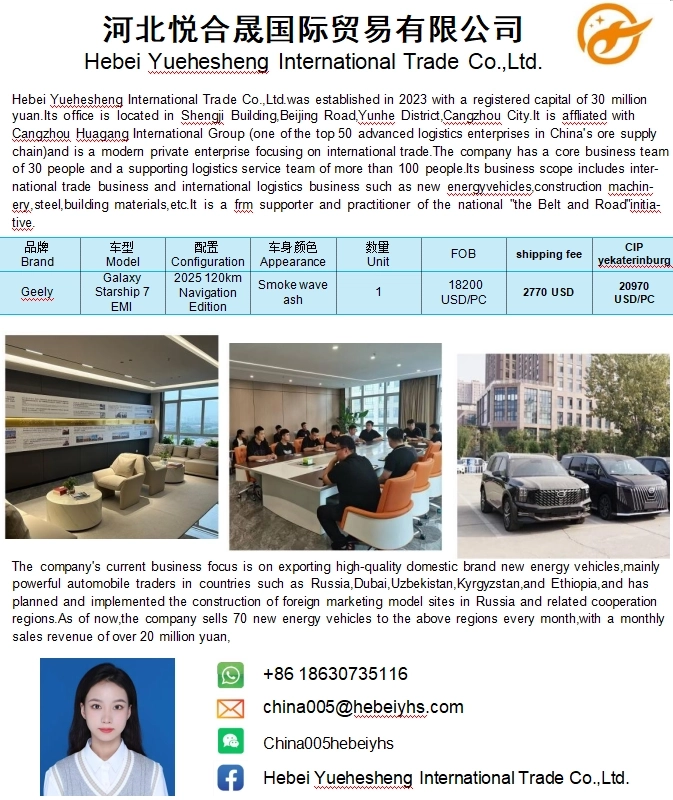 河北悦合晟国际贸易有限公司
Hebei Yuehesheng International Trade Co.,Ltd.

Hebei Yuehesheng International Trade Co.,Ltd.was established in 2023 with a registered capital of 30 million yuan.Its office is located in Shengji Building,Beijing Road,Yunhe District,Cangzhou City.It is affliated with Cangzhou Huagang International Group (one of the top 50 advanced logistics enterprises in China's ore supply chain)and is a modern private enterprise focusing on international trade.The company has a core business team of 30 people and a supporting logistics service team of more than 100 people.Its business scope includes international trade business and international logistics business such as new energyvehicles,construction machinery,steel,building materials,etc.It is a frm supporter and practitioner of the national "the Belt and Road"initiative.

| 品牌 Brand | 车型 Model | 配置 Configuration | 车身颜色 Appearance | 数量 Unit | FOB | shipping fee | CIP yekaterinburg |
|---|---|---|---|---|---|---|---|
| Geely | Galaxy Starship 7 EMI | 2025 120km Navigation Edition | Smoke wave ash | 1 | 18200 USD/PC | 2770 USD | 20970 USD/PC |

The company's current business focus is on exporting high-quality domestic brand new energy vehicles,mainly powerful automobile traders in countries such as Russia,Dubai,Uzbekistan,Kyrgyzstan,and Ethiopia,and has planned and implemented the construction of foreign marketing model sites in Russia and related cooperation regions.As of now,the company sells 70 new energy vehicles to the above regions every month,with a monthly sales revenue of over 20 million yuan,

+86 18630735116
china005@hebeiyhs.com
China005hebeiyhs
Hebei Yuehesheng International Trade Co.,Ltd.